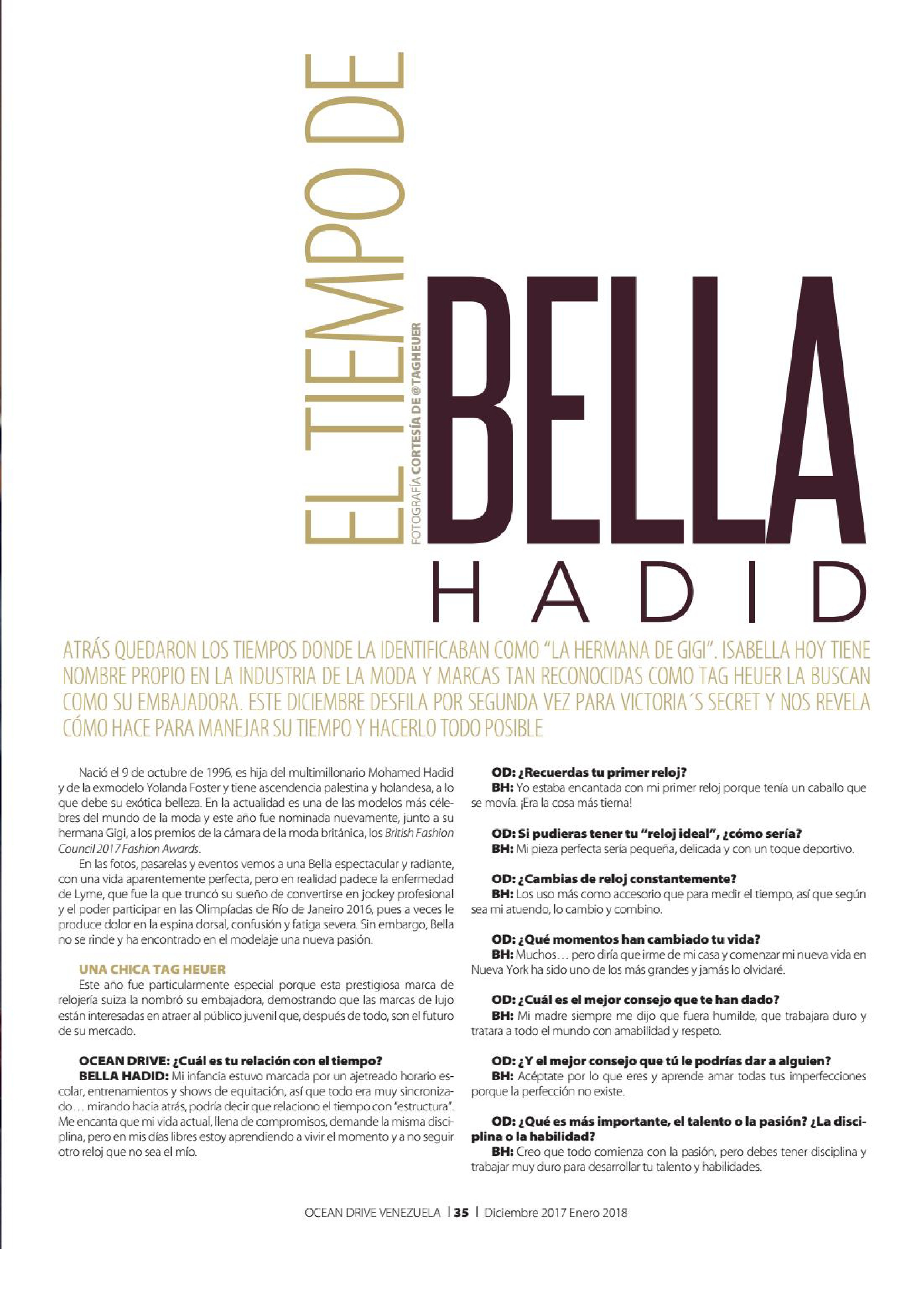 EL TIEMPO DE

FOTOGRAFÍA CORTESÍA DE @TAGHEUER

BELLA
HADID

ATRÁS QUEDARON LOS TIEMPOS DONDE LA IDENTIFICABAN COMO "LA HERMANA DE GIGI". ISABELLA HOY TIENE NOMBRE PROPIO EN LA INDUSTRIA DE LA MODA Y MARCAS TAN RECONOCIDAS COMO TAG HEUER LA BUSCAN COMO SU EMBAJADORA. ESTE DICIEMBRE DESFILA POR SEGUNDA VEZ PARA VICTORIA´S SECRET Y NOS REVELA CÓMO HACE PARA MANEJAR SU TIEMPO Y HACERLO TODO POSIBLE

Nació el 9 de octubre de 1996, es hija del multimillonario Mohamed Hadid y de la exmodelo Yolanda Foster y tiene ascendencia palestina y holandesa, a lo que debe su exótica belleza. En la actualidad es una de las modelos más célebres del mundo de la moda y este año fue nominada nuevamente, junto a su hermana Gigi, a los premios de la cámara de la moda británica, los British Fashion Council 2017 Fashion Awards.

En las fotos, pasarelas y eventos vemos a una Bella espectacular y radiante, con una vida aparentemente perfecta, pero en realidad padece la enfermedad de Lyme, que fue la que truncó su sueño de convertirse en jockey profesional y el poder participar en las Olimpíadas de Río de Janeiro 2016, pues a veces le produce dolor en la espina dorsal, confusión y fatiga severa. Sin embargo, Bella no se rinde y ha encontrado en el modelaje una nueva pasión.

UNA CHICA TAG HEUER
Este año fue particularmente especial porque esta prestigiosa marca de relojería suiza la nombró su embajadora, demostrando que las marcas de lujo están interesadas en atraer al público juvenil que, después de todo, son el futuro de su mercado.

OCEAN DRIVE: ¿Cuál es tu relación con el tiempo?
BELLA HADID: Mi infancia estuvo marcada por un ajetreado horario escolar, entrenamientos y shows de equitación, así que todo era muy sincronizado… mirando hacia atrás, podría decir que relaciono el tiempo con "estructura". Me encanta que mi vida actual, llena de compromisos, demande la misma disciplina, pero en mis días libres estoy aprendiendo a vivir el momento y a no seguir otro reloj que no sea el mío.

OD: ¿Recuerdas tu primer reloj?
BH: Yo estaba encantada con mi primer reloj porque tenía un caballo que se movía. ¡Era la cosa más tierna!

OD: Si pudieras tener tu "reloj ideal", ¿cómo sería?
BH: Mi pieza perfecta sería pequeña, delicada y con un toque deportivo.

OD: ¿Cambias de reloj constantemente?
BH: Los uso más como accesorio que para medir el tiempo, así que según sea mi atuendo, lo cambio y combino.

OD: ¿Qué momentos han cambiado tu vida?
BH: Muchos… pero diría que irme de mi casa y comenzar mi nueva vida en Nueva York ha sido uno de los más grandes y jamás lo olvidaré.

OD: ¿Cuál es el mejor consejo que te han dado?
BH: Mi madre siempre me dijo que fuera humilde, que trabajara duro y tratara a todo el mundo con amabilidad y respeto.

OD: ¿Y el mejor consejo que tú le podrías dar a alguien?
BH: Acéptate por lo que eres y aprende amar todas tus imperfecciones porque la perfección no existe.

OD: ¿Qué es más importante, el talento o la pasión? ¿La disciplina o la habilidad?
BH: Creo que todo comienza con la pasión, pero debes tener disciplina y trabajar muy duro para desarrollar tu talento y habilidades.

OCEAN DRIVE VENEZUELA | 35 | Diciembre 2017 Enero 2018